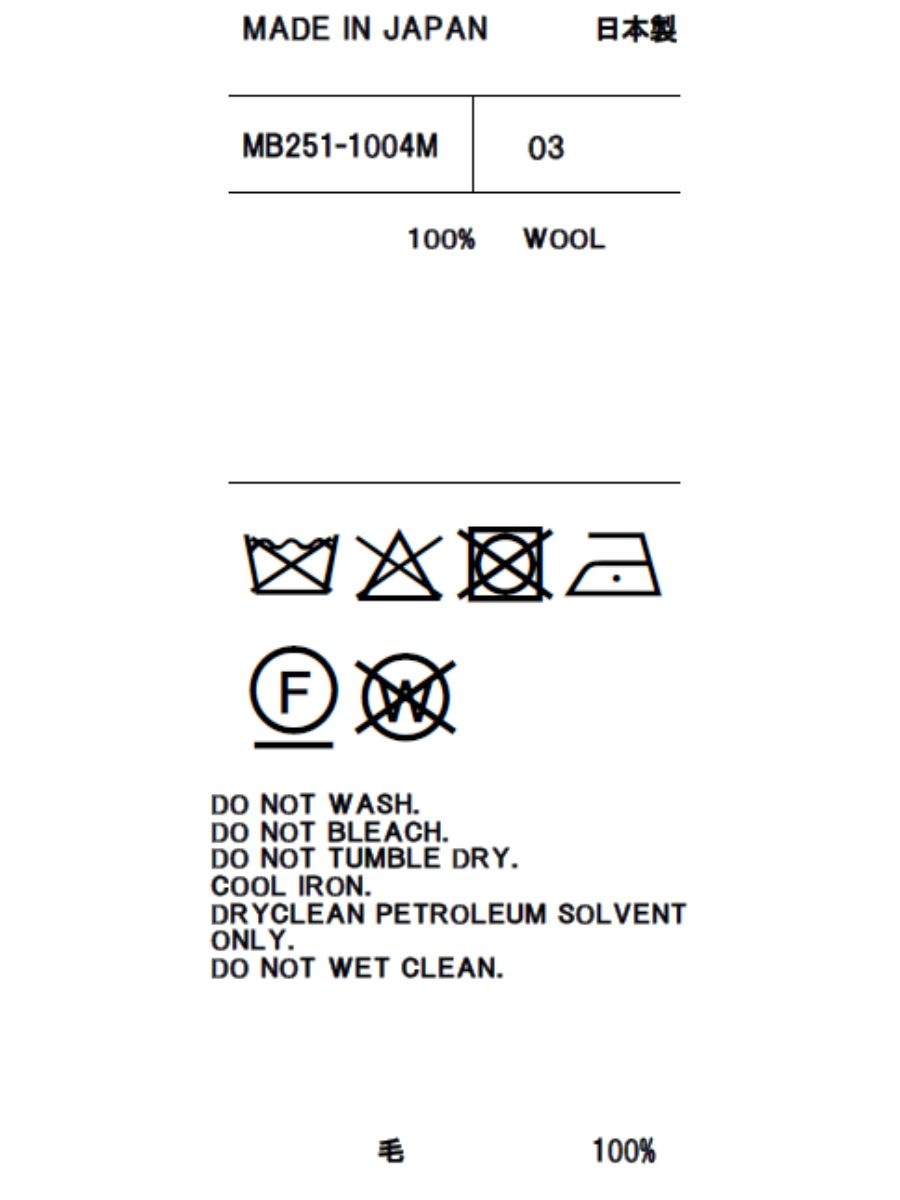 MADE IN JAPAN 日本製

MB251-1004M 03

100% WOOL

F

W

DO NOT WASH.
DO NOT BLEACH.
DO NOT TUMBLE DRY.
COOL IRON.
DRYCLEAN PETROLEUM SOLVENT ONLY.
DO NOT WET CLEAN.

毛 100%